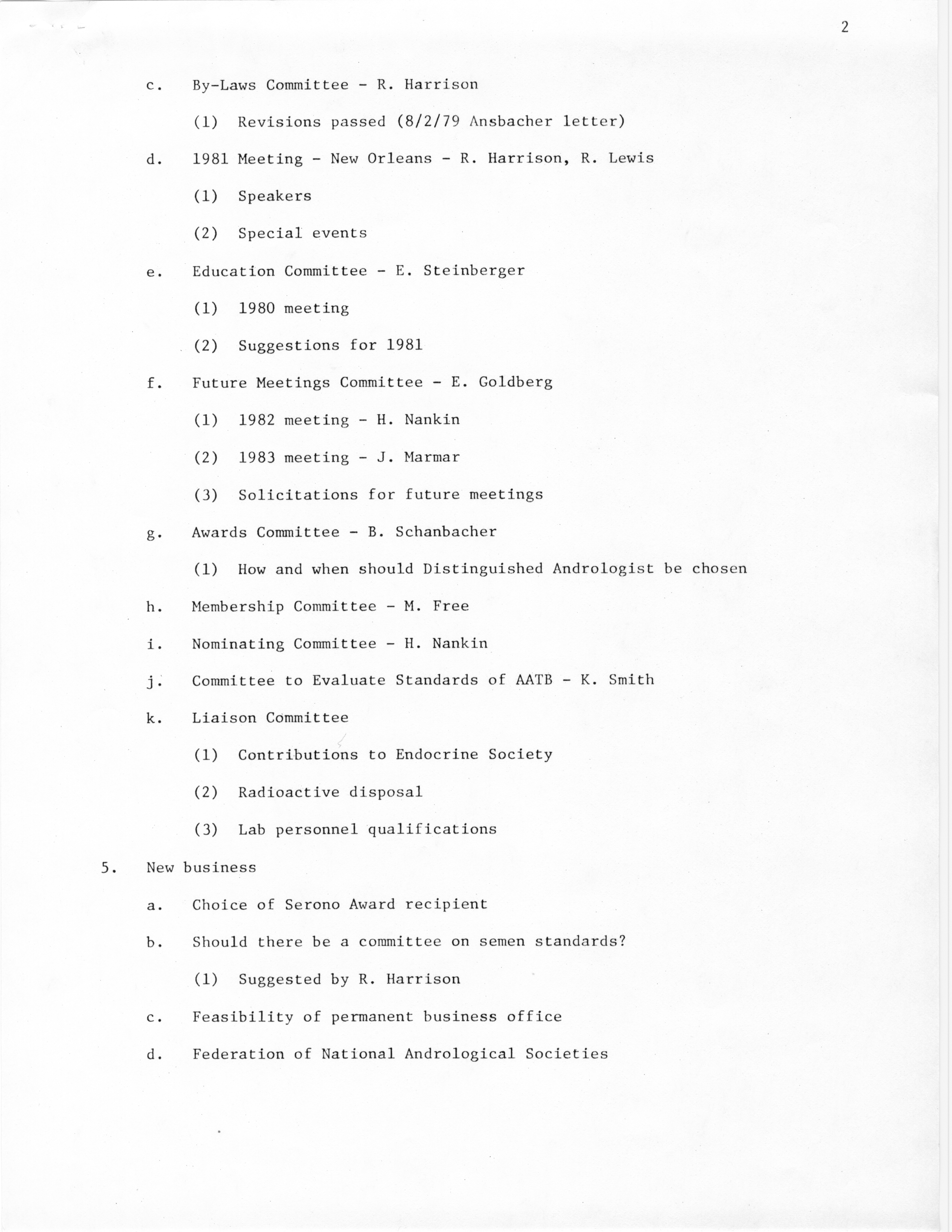 2

c. By-Laws Committee - R. Harrison

(1) Revisions passed (8/2/79 Ansbacher letter)

d. 1981 Meeting - New Orleans - R. Harrison, R. Lewis

(1) Speakers

(2) Special events

e. Education Committee - E. Steinberger

(1) 1980 meeting

(2) Suggestions for 1981

f. Future Meetings Committee - E. Goldberg

(1) 1982 meeting - H. Nankin

(2) 1983 meeting - J. Marmar

(3) Solicitations for future meetings

g. Awards Committee - B. Schanbacher

(1) How and when should Distinguished Andrologist be chosen

h. Membership Committee - M. Free

i. Nominating Committee - H. Nankin

j. Committee to Evaluate Standards of AATB - K. Smith

k. Liaison Committee

(1) Contributions to Endocrine Society

(2) Radioactive disposal

(3) Lab personnel qualifications

5. New business

a. Choice of Serono Award recipient

b. Should there be a committee on semen standards?

(1) Suggested by R. Harrison

c. Feasibility of permanent business office

d. Federation of National Andrological Societies